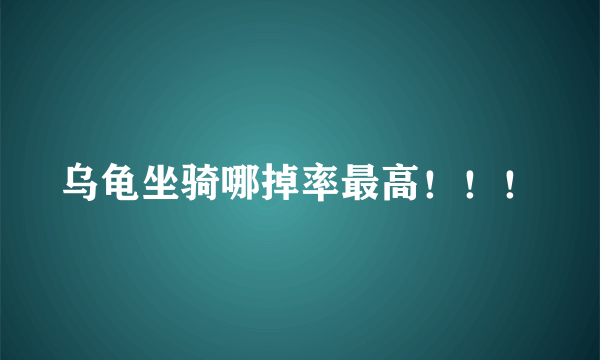 乌龟坐骑哪掉率最高！！！